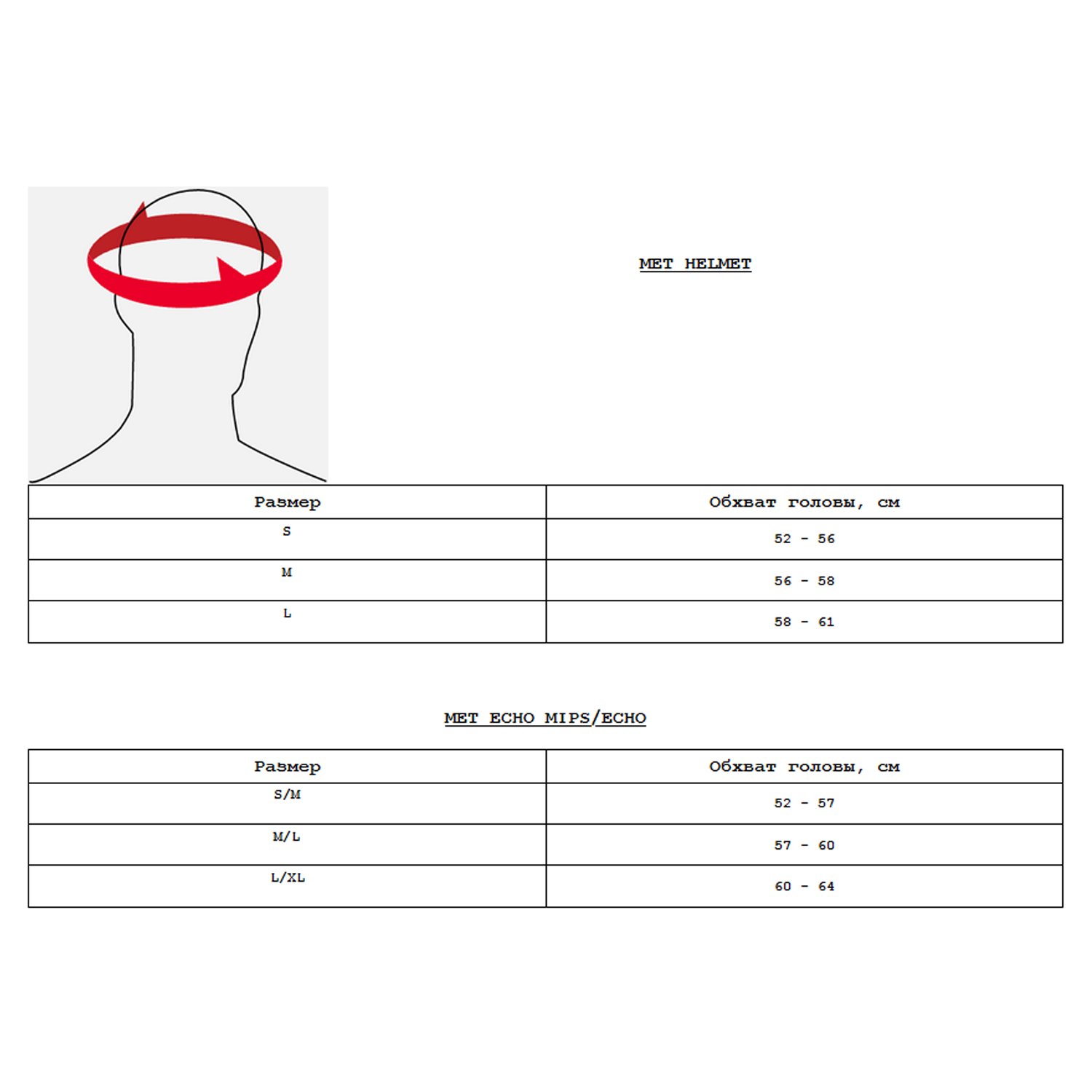 MET HELMET

| Размер | Обхват головы, см |
|---|---|
| S | 52 - 56 |
| M | 56 - 58 |
| L | 58 - 61 |

MET ECHO MIPS/ECHO

| Размер | Обхват головы, см |
|---|---|
| S/M | 52 - 57 |
| M/L | 57 - 60 |
| L/XL | 60 - 64 |